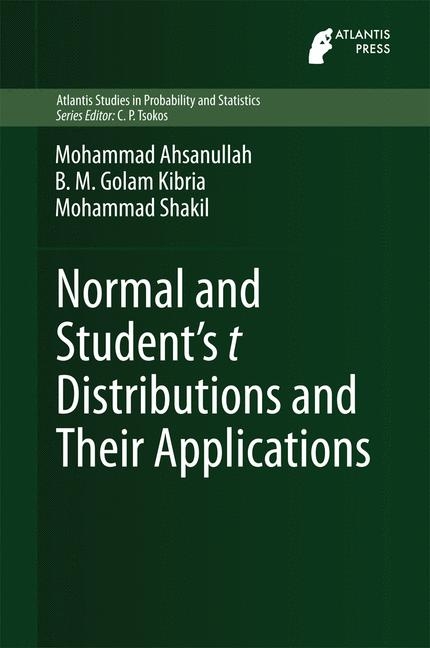 ATLANTIS PRESS

Atlantis Studies in Probability and Statistics
Series Editor: C. P. Tsokos

Mohammad Ahsanullah
B. M. Golam Kibria
Mohammad Shakil

Normal and Student's t Distributions and Their Applications